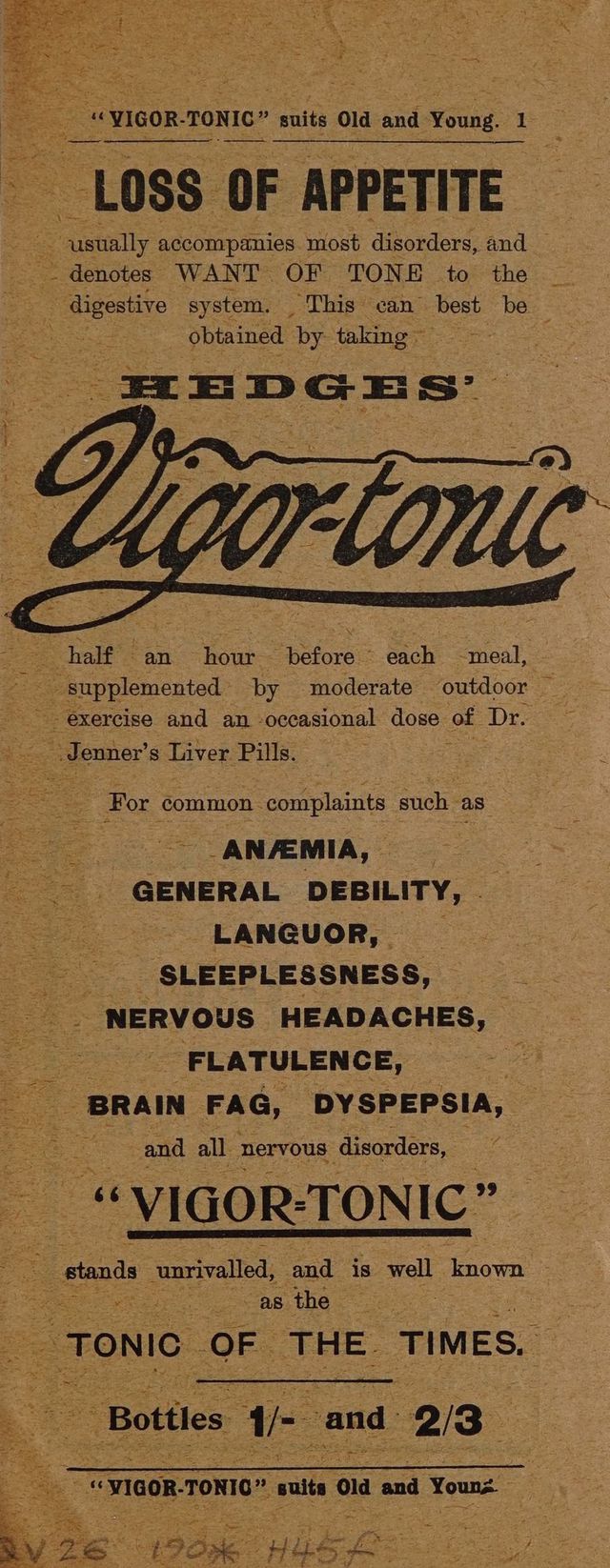 "VIGOR-TONIC" suits Old and Young. 1

LOSS OF APPETITE

usually accompanies most disorders, and denotes WANT OF TONE to the digestive system. This can best be obtained by taking

HEDGES'

Vigor-tonic

half an hour before each meal, supplemented by moderate outdoor exercise and an occasional dose of Dr. Jenner's Liver Pills.

For common complaints such as

ANÆMIA,
GENERAL DEBILITY,
LANGUOR,
SLEEPLESSNESS,
NERVOUS HEADACHES,
FLATULENCE,
BRAIN FAG, DYSPEPSIA,

and all nervous disorders,

"VIGOR-TONIC"

stands unrivalled, and is well known as the

TONIC OF THE TIMES.

Bottles 1/- and 2/3

"VIGOR-TONIC" suits Old and Young.

RV 26 190* H45f